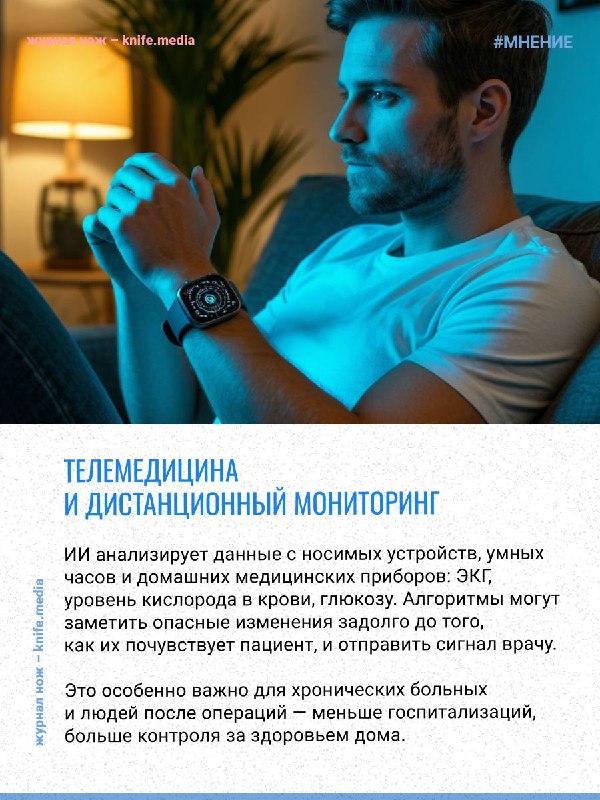 журнал нож – knife.media

#МНЕНИЕ

ТЕЛЕМЕДИЦИНА
И ДИСТАНЦИОННЫЙ МОНИТОРИНГ

ИИ анализирует данные с носимых устройств, умных часов и домашних медицинских приборов: ЭКГ, уровень кислорода в крови, глюкозу. Алгоритмы могут заметить опасные изменения задолго до того, как их почувствует пациент, и отправить сигнал врачу.

Это особенно важно для хронических больных и людей после операций — меньше госпитализаций, больше контроля за здоровьем дома.

журнал нож – knife.media